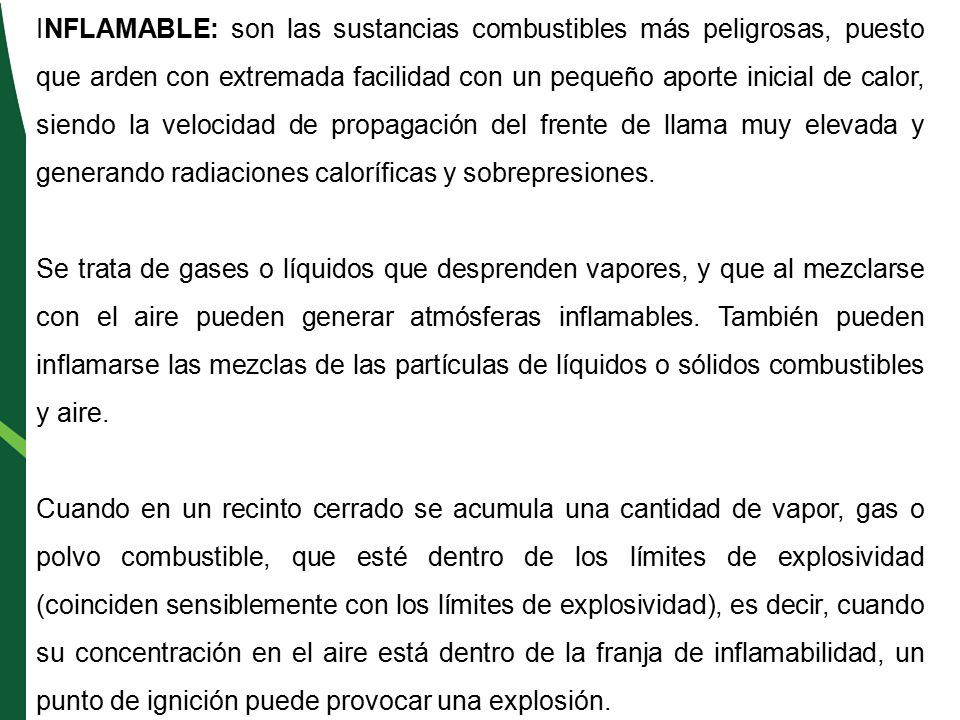 INFLAMABLE: son las sustancias combustibles más peligrosas, puesto que arden con extremada facilidad con un pequeño aporte inicial de calor, siendo la velocidad de propagación del frente de llama muy elevada y generando radiaciones caloríficas y sobrepresiones.

Se trata de gases o líquidos que desprenden vapores, y que al mezclarse con el aire pueden generar atmósferas inflamables. También pueden inflamarse las mezclas de las partículas de líquidos o sólidos combustibles y aire.

Cuando en un recinto cerrado se acumula una cantidad de vapor, gas o polvo combustible, que esté dentro de los límites de explosividad (coinciden sensiblemente con los límites de explosividad), es decir, cuando su concentración en el aire está dentro de la franja de inflamabilidad, un punto de ignición puede provocar una explosión.